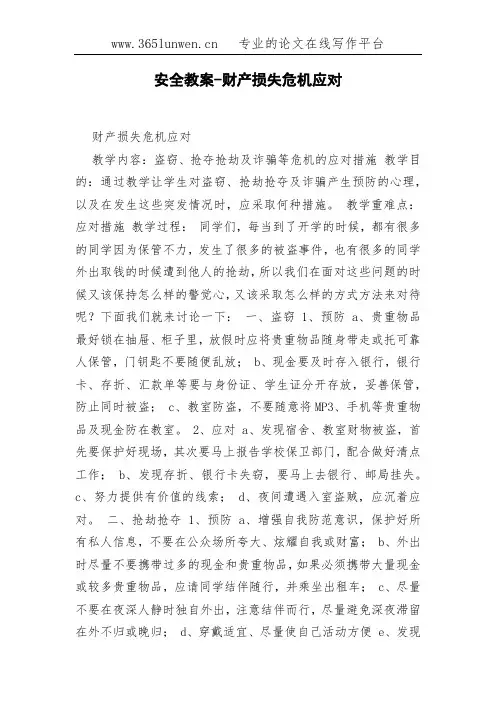 www.365lunwen.cn 专业的论文在线写作平台

安全教案-财产损失危机应对

财产损失危机应对

教学内容：盗窃、抢夺抢劫及诈骗等危机的应对措施 教学目的：通过教学让学生对盗窃、抢劫抢夺及诈骗产生预防的心理，以及在发生这些突发情况时，应采取何种措施。 教学重难点：应对措施 教学过程： 同学们，每当到了开学的时候，都有很多的同学因为保管不力，发生了很多的被盗事件，也有很多的同学外出取钱的时候遭到他人的抢劫，所以我们在面对这些问题的时候又该保持怎么样的警觉心，又该采取怎么样的方式方法来对待呢？下面我们就来讨论一下： 一、盗窃 1、预防 a、贵重物品最好锁在抽屉、柜子里，放假时应将贵重物品随身带走或托可靠人保管，门钥匙不要随便乱放； b、现金要及时存入银行，银行卡、存折、汇款单等要与身份证、学生证分开存放，妥善保管，防止同时被盗； c、教室防盗，不要随意将MP3、手机等贵重物品及现金防在教室。 2、应对 a、发现宿舍、教室财物被盗，首先要保护好现场，其次要马上报告学校保卫部门，配合做好清点工作； b、发现存折、银行卡失窃，要马上去银行、邮局挂失。 c、努力提供有价值的线索； d、夜间遭遇入室盗贼，应沉着应对。 二、抢劫抢夺 1、预防 a、增强自我防范意识，保护好所有私人信息，不要在公众场所夸大、炫耀自我或财富； b、外出时尽量不要携带过多的现金和贵重物品，如果必须携带大量现金或较多贵重物品，应请同学结伴随行，并乘坐出租车； c、尽量不要在夜深人静时独自外出，注意结伴而行，尽量避免深夜滞留在外不归或晚归； d、穿戴适宜、尽量使自己活动方便 e、发现